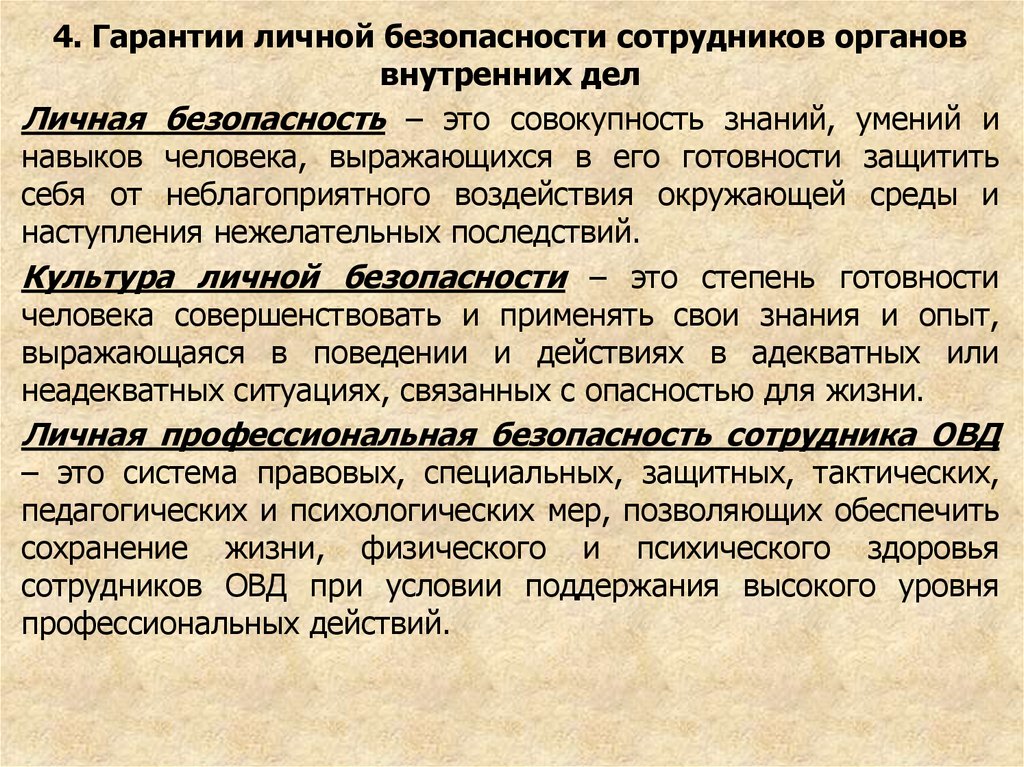 4. Гарантии личной безопасности сотрудников органов внутренних дел

Личная безопасность – это совокупность знаний, умений и навыков человека, выражающихся в его готовности защитить себя от неблагоприятного воздействия окружающей среды и наступления нежелательных последствий.

Культура личной безопасности – это степень готовности человека совершенствовать и применять свои знания и опыт, выражающаяся в поведении и действиях в адекватных или неадекватных ситуациях, связанных с опасностью для жизни.

Личная профессиональная безопасность сотрудника ОВД – это система правовых, специальных, защитных, тактических, педагогических и психологических мер, позволяющих обеспечить сохранение жизни, физического и психического здоровья сотрудников ОВД при условии поддержания высокого уровня профессиональных действий.